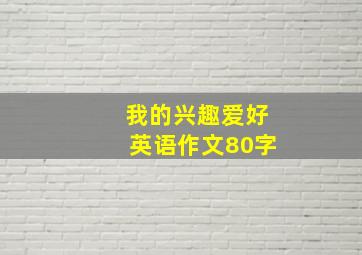 我的兴趣爱好
英语作文80字